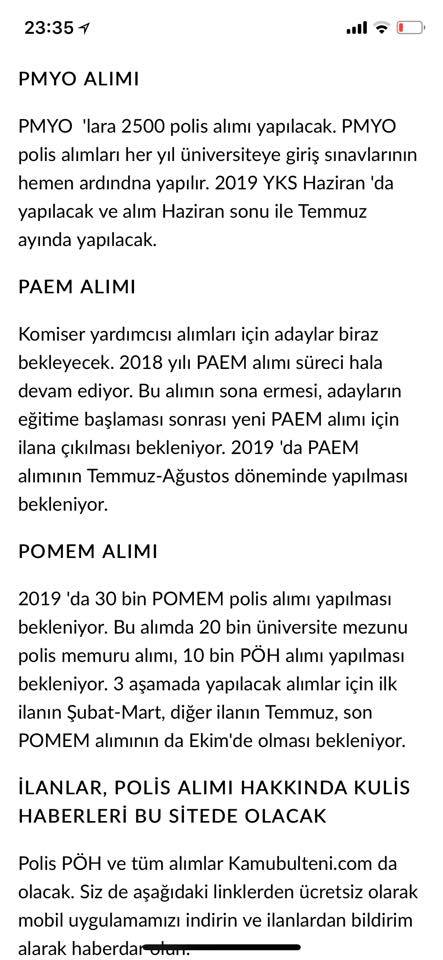 23:35

PMYO ALIMI

PMYO 'lara 2500 polis alımı yapılacak. PMYO polis alımları her yıl üniversiteye giriş sınavlarının hemen ardındna yapılır. 2019 YKS Haziran 'da yapılacak ve alım Haziran sonu ile Temmuz ayında yapılacak.

PAEM ALIMI

Komiser yardımcısı alımları için adaylar biraz bekleyecek. 2018 yılı PAEM alımı süreci hala devam ediyor. Bu alımın sona ermesi, adayların eğitime başlaması sonrası yeni PAEM alımı için ilana çıkılması bekleniyor. 2019 'da PAEM alımının Temmuz-Ağustos döneminde yapılması bekleniyor.

POMEM ALIMI

2019 'da 30 bin POMEM polis alımı yapılması bekleniyor. Bu alımda 20 bin üniversite mezunu polis memuru alımı, 10 bin PÖH alımı yapılması bekleniyor. 3 aşamada yapılacak alımlar için ilk ilanın Şubat-Mart, diğer ilanın Temmuz, son POMEM alımının da Ekim'de olması bekleniyor.

İLANLAR, POLİS ALIMI HAKKINDA KULİS HABERLERİ BU SİTEDE OLACAK

Polis PÖH ve tüm alımlar Kamubulteni.com da olacak. Siz de aşağıdaki linklerden ücretsiz olarak mobil uygulamamızı indirin ve ilanlardan bildirim alarak haberdar olun.